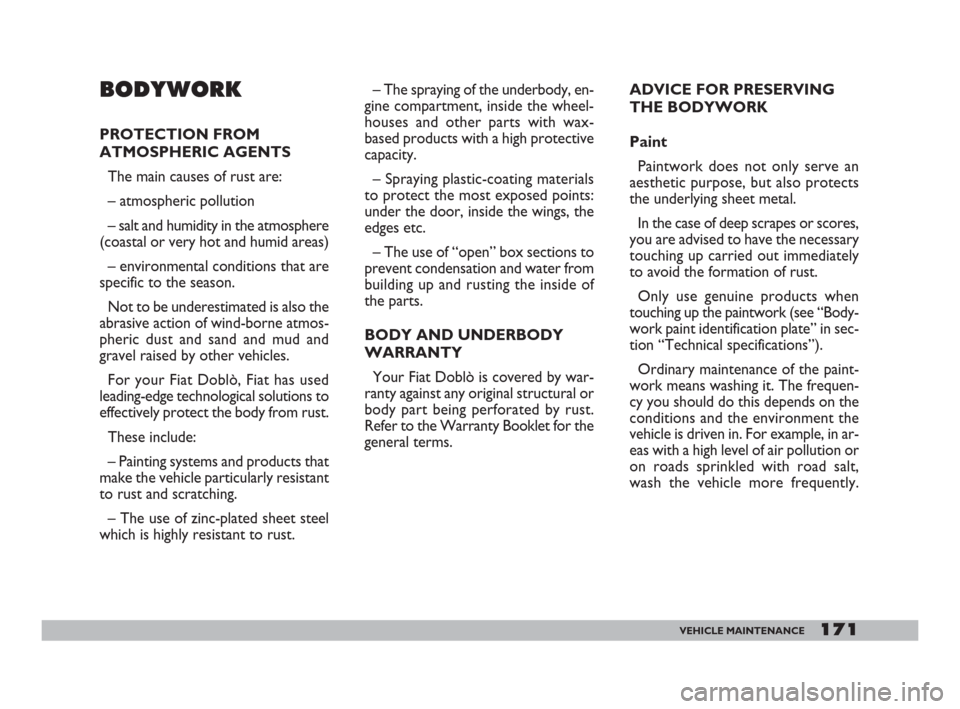 BODYWORK

PROTECTION FROM ATMOSPHERIC AGENTS

The main causes of rust are:

– atmospheric pollution

– salt and humidity in the atmosphere (coastal or very hot and humid areas)

– environmental conditions that are specific to the season.

Not to be underestimated is also the abrasive action of wind-borne atmospheric dust and sand and mud and gravel raised by other vehicles.

For your Fiat Doblò, Fiat has used leading-edge technological solutions to effectively protect the body from rust.

These include:

– Painting systems and products that make the vehicle particularly resistant to rust and scratching.

– The use of zinc-plated sheet steel which is highly resistant to rust.

– The spraying of the underbody, engine compartment, inside the wheelhouses and other parts with wax-based products with a high protective capacity.

– Spraying plastic-coating materials to protect the most exposed points: under the door, inside the wings, the edges etc.

– The use of “open” box sections to prevent condensation and water from building up and rusting the inside of the parts.

BODY AND UNDERBODY WARRANTY

Your Fiat Doblò is covered by warranty against any original structural or body part being perforated by rust. Refer to the Warranty Booklet for the general terms.

ADVICE FOR PRESERVING THE BODYWORK

Paint

Paintwork does not only serve an aesthetic purpose, but also protects the underlying sheet metal.

In the case of deep scrapes or scores, you are advised to have the necessary touching up carried out immediately to avoid the formation of rust.

Only use genuine products when touching up the paintwork (see “Bodywork paint identification plate” in section “Technical specifications”).

Ordinary maintenance of the paintwork means washing it. The frequency you should do this depends on the conditions and the environment the vehicle is driven in. For example, in areas with a high level of air pollution or on roads sprinkled with road salt, wash the vehicle more frequently.

VEHICLE MAINTENANCE 171

carmanualsonline.info